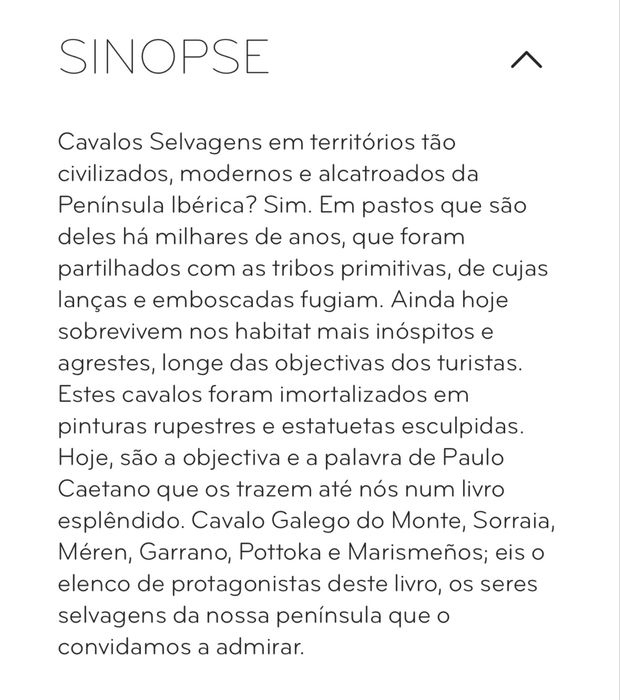 SINOPSE

Cavalos Selvagens em territórios tão civilizados, modernos e alcatroados da Península Ibérica? Sim. Em pastos que são deles há milhares de anos, que foram partilhados com as tribos primitivas, de cujas lanças e emboscadas fugiam. Ainda hoje sobrevivem nos habitat mais inóspitos e agrestes, longe das objectivas dos turistas. Estes cavalos foram imortalizados em pinturas rupestres e estatuetas esculpidas. Hoje, são a objectiva e a palavra de Paulo Caetano que os trazem até nós num livro esplêndido. Cavalo Galego do Monte, Sorraia, Méren, Garrano, Pottoka e Marismeños; eis o elenco de protagonistas deste livro, os seres selvagens da nossa península que o convidamos a admirar.